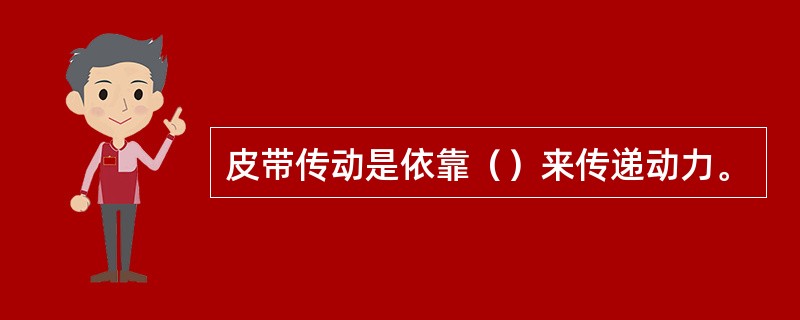 皮带传动是依靠（）来传递动力。